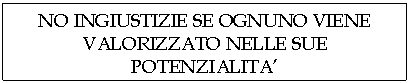 NO INGIUSTIZIE SE OGNUNO VIENE VALORIZZATO NELLE SUE POTENZIALITA'